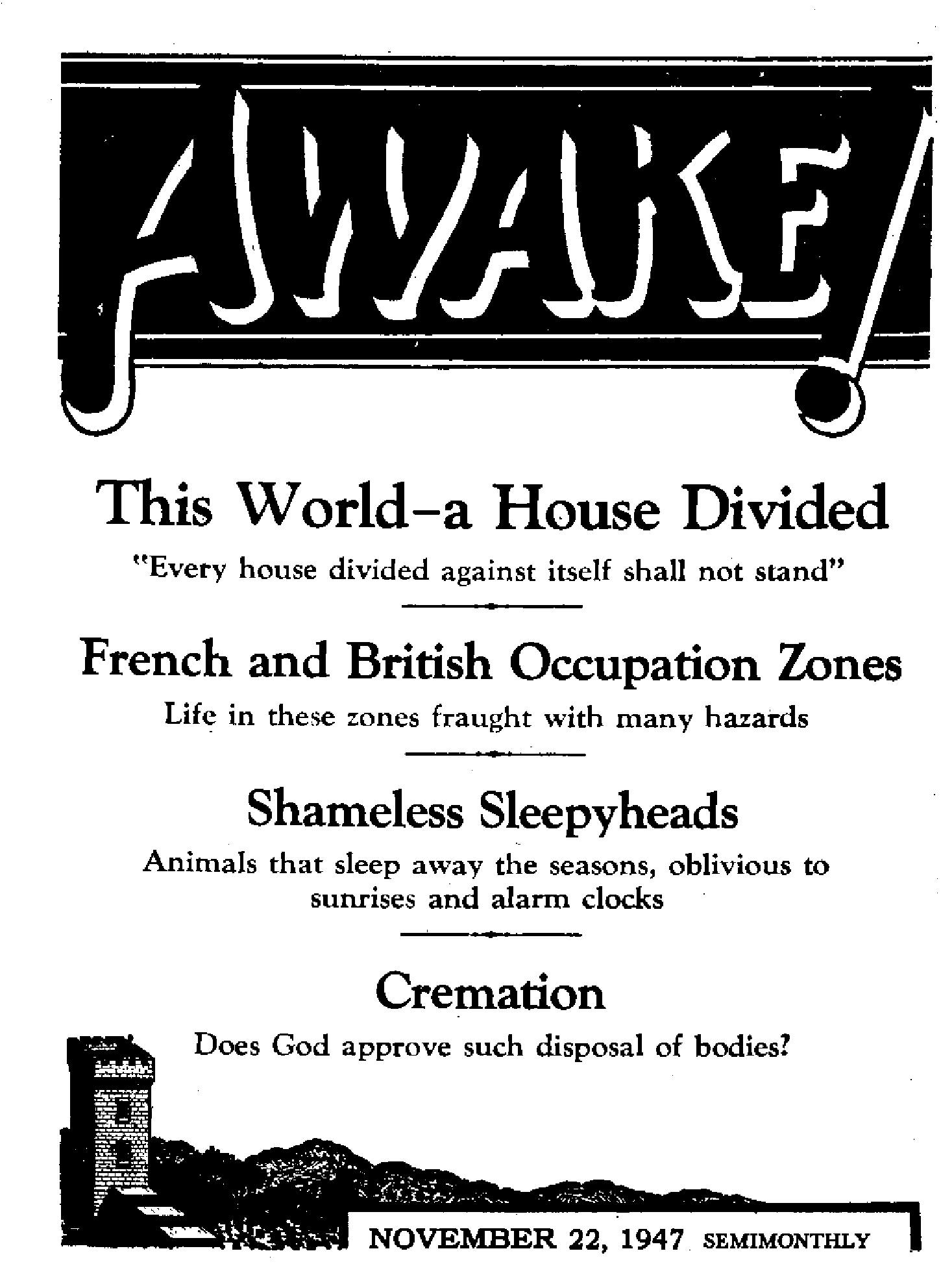 AWAKE!

This World–a House Divided

"Every house divided against itself shall not stand"

French and British Occupation Zones

Life in these zones fraught with many hazards

Shameless Sleepyheads

Animals that sleep away the seasons, oblivious to sunrises and alarm clocks

Cremation

Does God approve such disposal of bodies?

NOVEMBER 22, 1947 SEMIMONTHLY